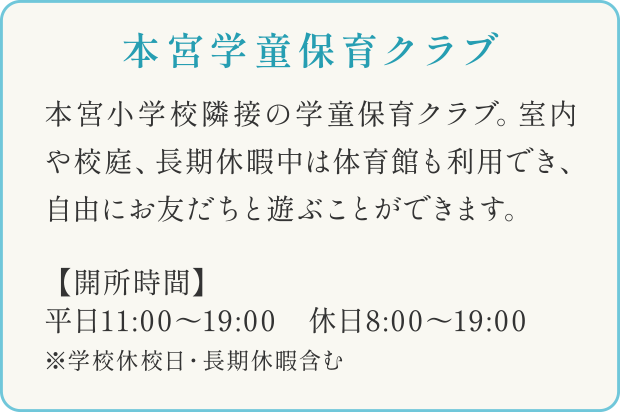 本宮学童保育クラブ

本宮小学校隣接の学童保育クラブ。室内や校庭、長期休暇中は体育館も利用でき、自由にお友だちと遊ぶことができます。

【開所時間】
平日11:00～19:00　休日8:00～19:00
※学校休校日・長期休暇含む